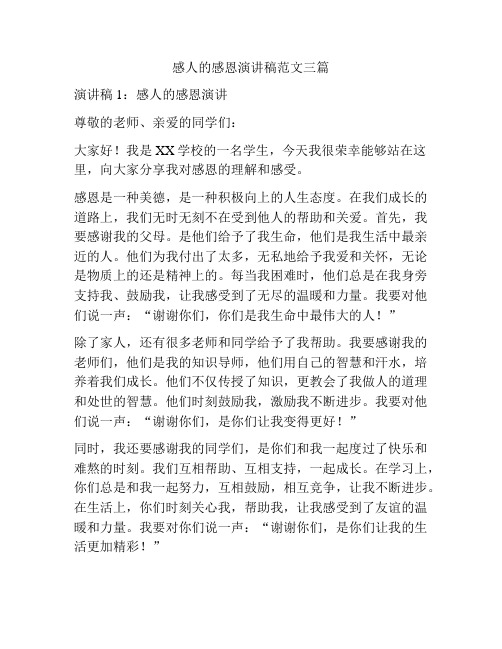 感人的感恩演讲稿范文三篇

演讲稿 1：感人的感恩演讲

尊敬的老师、亲爱的同学们：

大家好！我是 XX 学校的一名学生，今天我很荣幸能够站在这里，向大家分享我对感恩的理解和感受。

感恩是一种美德，是一种积极向上的人生态度。在我们成长的道路上，我们无时无刻不在受到他人的帮助和关爱。首先，我要感谢我的父母。是他们给予了我生命，他们是我生活中最亲近的人。他们为我付出了太多，无私地给予我爱和关怀，无论是物质上的还是精神上的。每当我困难时，他们总是在我身旁支持我、鼓励我，让我感受到了无尽的温暖和力量。我要对他们说一声：“谢谢你们，你们是我生命中最伟大的人！”

除了家人，还有很多老师和同学给予了我帮助。我要感谢我的老师们，他们是我的知识导师，他们用自己的智慧和汗水，培养着我们成长。他们不仅传授了知识，更教会了我做人的道理和处世的智慧。他们时刻鼓励我，激励我不断进步。我要对他们说一声：“谢谢你们，是你们让我变得更好！”

同时，我还要感谢我的同学们，是你们和我一起度过了快乐和难熬的时刻。我们互相帮助、互相支持，一起成长。在学习上，你们总是和我一起努力，互相鼓励，相互竞争，让我不断进步。在生活上，你们时刻关心我，帮助我，让我感受到了友谊的温暖和力量。我要对你们说一声：“谢谢你们，是你们让我的生活更加精彩！”